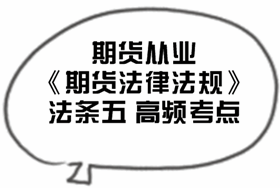 期货从业
《期货法律法规》
法条五 高频考点